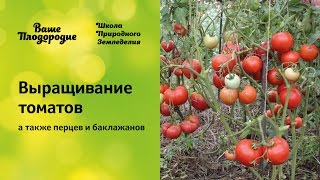 Ваше Плодородие

Школа Природного Земледелия

Выращивание томатов

а также перцев и баклажанов